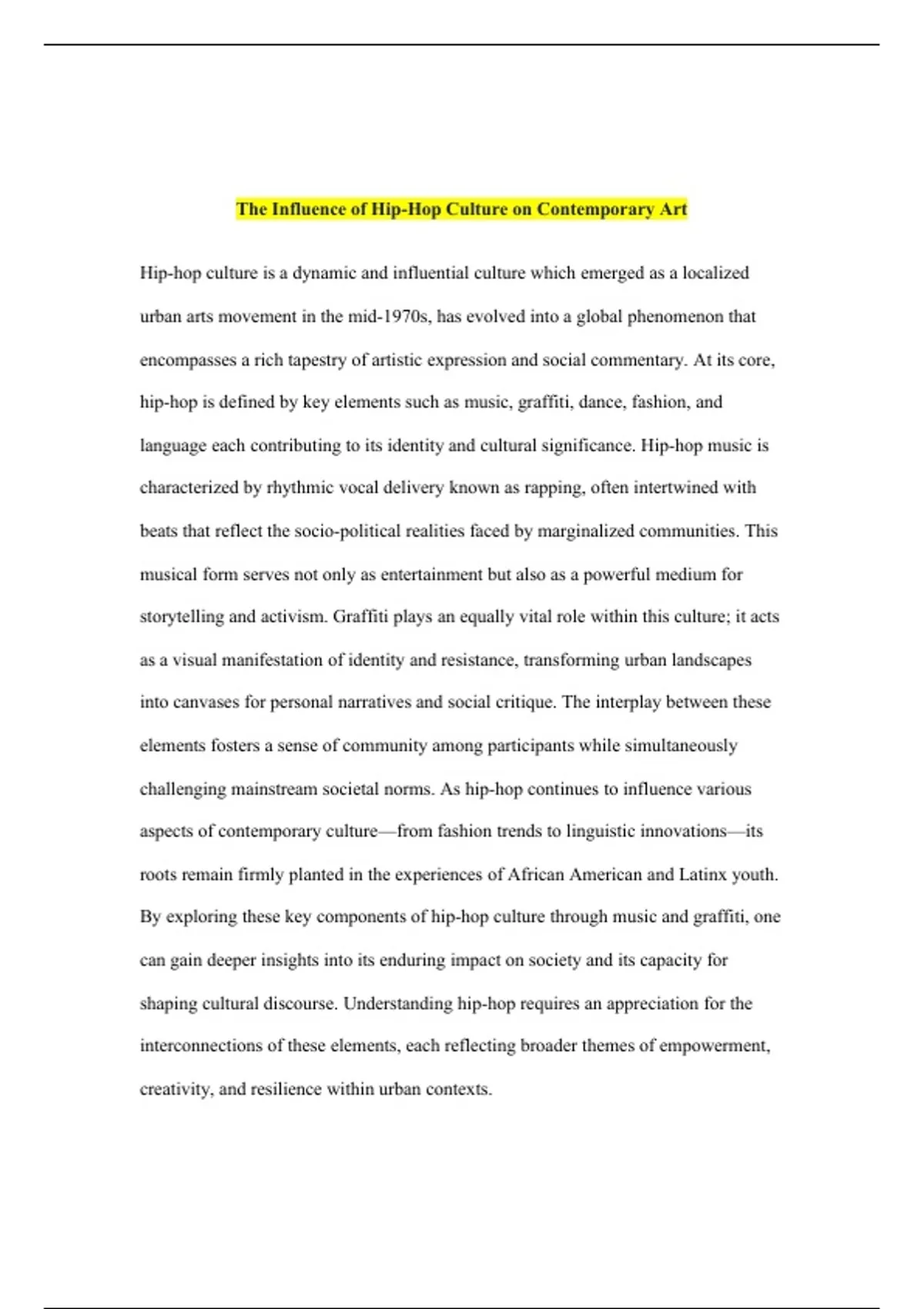 The Influence of Hip-Hop Culture on Contemporary Art

Hip-hop culture is a dynamic and influential culture which emerged as a localized urban arts movement in the mid-1970s, has evolved into a global phenomenon that encompasses a rich tapestry of artistic expression and social commentary. At its core, hip-hop is defined by key elements such as music, graffiti, dance, fashion, and language each contributing to its identity and cultural significance. Hip-hop music is characterized by rhythmic vocal delivery known as rapping, often intertwined with beats that reflect the socio-political realities faced by marginalized communities. This musical form serves not only as entertainment but also as a powerful medium for storytelling and activism. Graffiti plays an equally vital role within this culture; it acts as a visual manifestation of identity and resistance, transforming urban landscapes into canvases for personal narratives and social critique. The interplay between these elements fosters a sense of community among participants while simultaneously challenging mainstream societal norms. As hip-hop continues to influence various aspects of contemporary culture—from fashion trends to linguistic innovations—its roots remain firmly planted in the experiences of African American and Latinx youth. By exploring these key components of hip-hop culture through music and graffiti, one can gain deeper insights into its enduring impact on society and its capacity for shaping cultural discourse. Understanding hip-hop requires an appreciation for the interconnections of these elements, each reflecting broader themes of empowerment, creativity, and resilience within urban contexts.